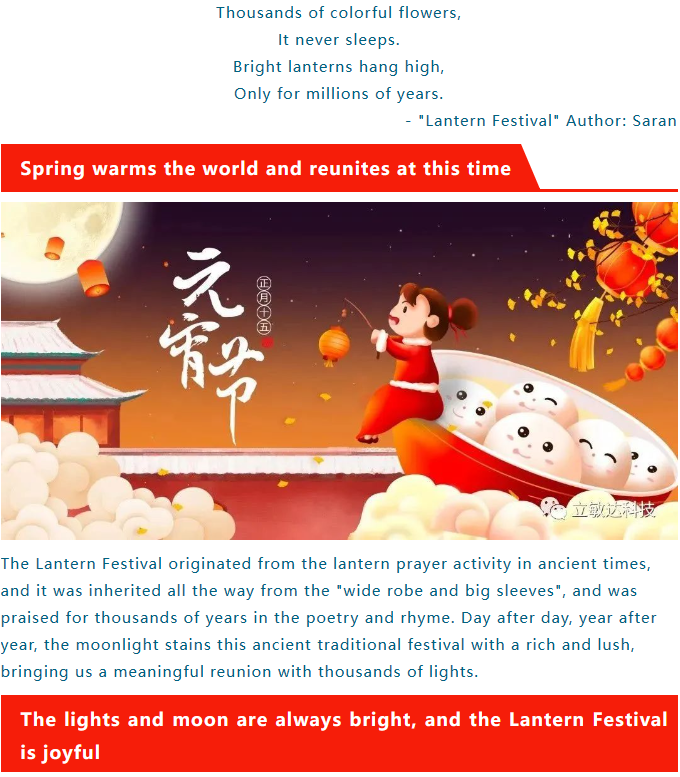 Thousands of colorful flowers,
It never sleeps.
Bright lanterns hang high,
Only for millions of years.
- "Lantern Festival" Author: Saran

Spring warms the world and reunites at this time

元宵节

正月十五

立敏达科技

The Lantern Festival originated from the lantern prayer activity in ancient times, and it was inherited all the way from the "wide robe and big sleeves", and was praised for thousands of years in the poetry and rhyme. Day after day, year after year, the moonlight stains this ancient traditional festival with a rich and lush, bringing us a meaningful reunion with thousands of lights.

The lights and moon are always bright, and the Lantern Festival is joyful